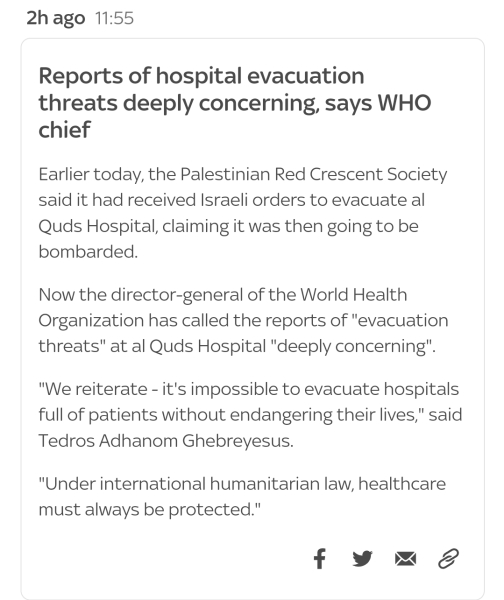 2h ago 11:55

Reports of hospital evacuation threats deeply concerning, says WHO chief

Earlier today, the Palestinian Red Crescent Society said it had received Israeli orders to evacuate al Quds Hospital, claiming it was then going to be bombarded.

Now the director-general of the World Health Organization has called the reports of "evacuation threats" at al Quds Hospital "deeply concerning".

"We reiterate - it's impossible to evacuate hospitals full of patients without endangering their lives," said Tedros Adhanom Ghebreyesus.

"Under international humanitarian law, healthcare must always be protected."